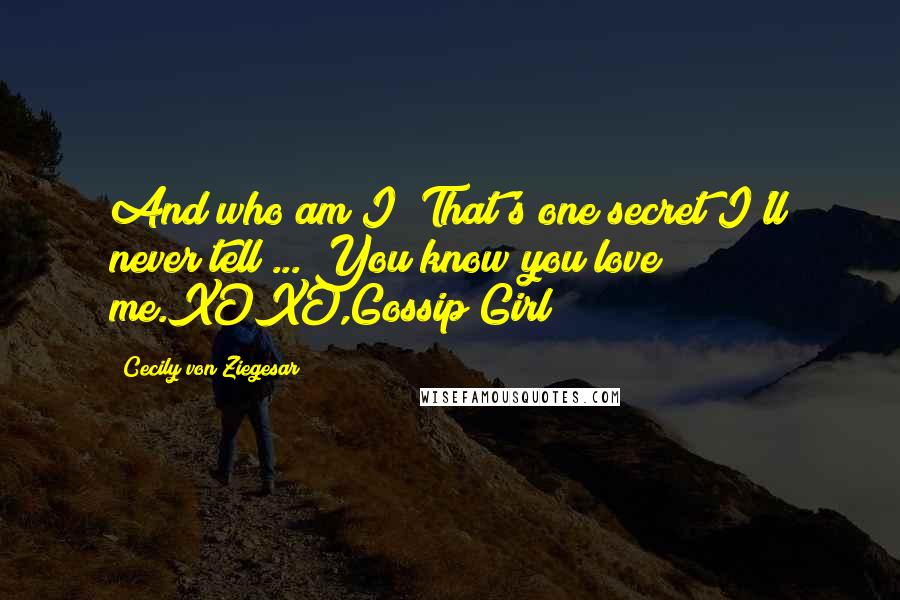 And who am I? That's one secret I'll never tell ... You know you love me.XOXO,Gossip Girl

Cecily von Ziegesar

WISEFAMOUSQUOTES.COM